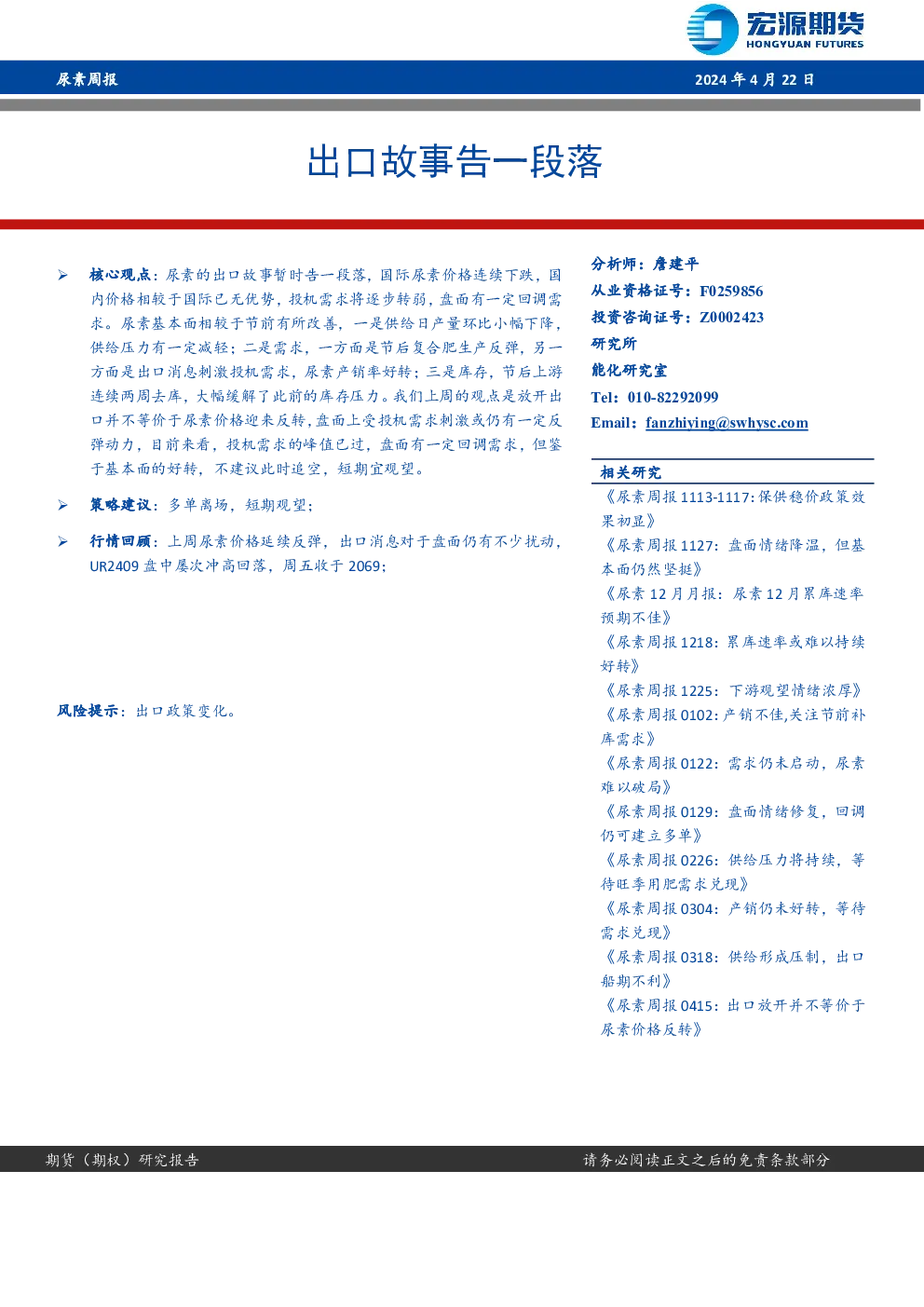 宏源期货
HONGYUAN FUTURES

尿素周报

2024 年 4 月 22 日

出口故事告一段落

➢ 核心观点：尿素的出口故事暂时告一段落，国际尿素价格连续下跌，国内价格相较于国际已无优势，投机需求将逐步转弱，盘面有一定回调需求。尿素基本面相较于节前有所改善，一是供给日产量环比小幅下降，供给压力有一定减轻；二是需求，一方面是节后复合肥生产反弹，另一方面是出口消息刺激投机需求，尿素产销率好转；三是库存，节后上游连续两周去库，大幅缓解了此前的库存压力。我们上周的观点是放开出口并不等价于尿素价格迎来反转，盘面上受投机需求刺激或仍有一定反弹动力，目前来看，投机需求的峰值已过，盘面有一定回调需求，但鉴于基本面的好转，不建议此时追空，短期宜观望。

➢ 策略建议：多单离场，短期观望；

➢ 行情回顾：上周尿素价格延续反弹，出口消息对于盘面仍有不少扰动，UR2409 盘中屡次冲高回落，周五收于 2069；

风险提示：出口政策变化。

分析师：詹建平
从业资格证号：F0259856
投资咨询证号：Z0002423
研究所
能化研究室
Tel：010-82292099
Email：fanzhiying@swhysc.com

相关研究
《尿素周报 1113-1117：保供稳价政策效果初显》
《尿素周报 1127：盘面情绪降温，但基本面仍然坚挺》
《尿素 12 月月报：尿素 12 月累库速率预期不佳》
《尿素周报 1218：累库速率或难以持续好转》
《尿素周报 1225：下游观望情绪浓厚》
《尿素周报 0102：产销不佳，关注节前补库需求》
《尿素周报 0122：需求仍未启动，尿素难以破局》
《尿素周报 0129：盘面情绪修复，回调仍可建立多单》
《尿素周报 0226：供给压力将持续，等待旺季用肥需求兑现》
《尿素周报 0304：产销仍未好转，等待需求兑现》
《尿素周报 0318：供给形成压制，出口船期不利》
《尿素周报 0415：出口放开并不等价于尿素价格反转》

期货（期权）研究报告

请务必阅读正文之后的免责条款部分